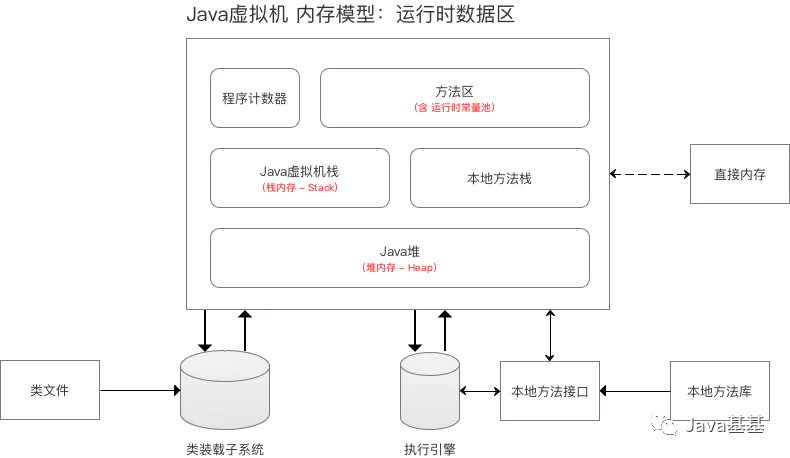 Java虚拟机 内存模型：运行时数据区

程序计数器

方法区
(含 运行时常量池)

Java虚拟机栈
(栈内存 – Stack)

本地方法栈

直接内存

Java堆
(堆内存 – Heap)

类文件

类装载子系统

执行引擎

本地方法接口

本地方法库

Java基基